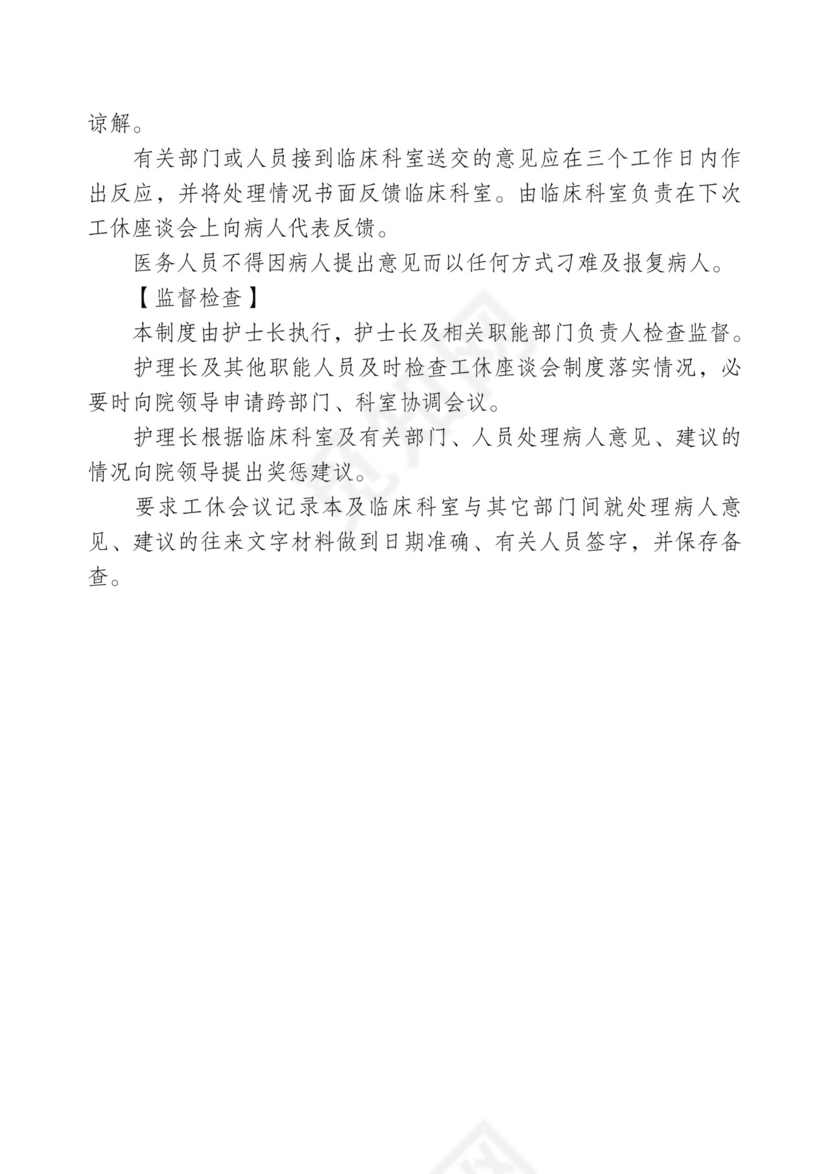 谅解。

有关部门或人员接到临床科室送交的意见应在三个工作日内作出反应，并将处理情况书面反馈临床科室。由临床科室负责在下次工休座谈会上向病人代表反馈。

医务人员不得因病人提出意见而以任何方式刁难及报复病人。

【监督检查】

本制度由护士长执行，护士长及相关职能部门负责人检查监督。

护理长及其他职能人员及时检查工休座谈会制度落实情况，必要时向院领导申请跨部门、科室协调会议。

护理长根据临床科室及有关部门、人员处理病人意见、建议的情况向院领导提出奖惩建议。

要求工休会议记录本及临床科室与其它部门间就处理病人意见、建议的往来文字材料做到日期准确、有关人员签字，并保存备查。